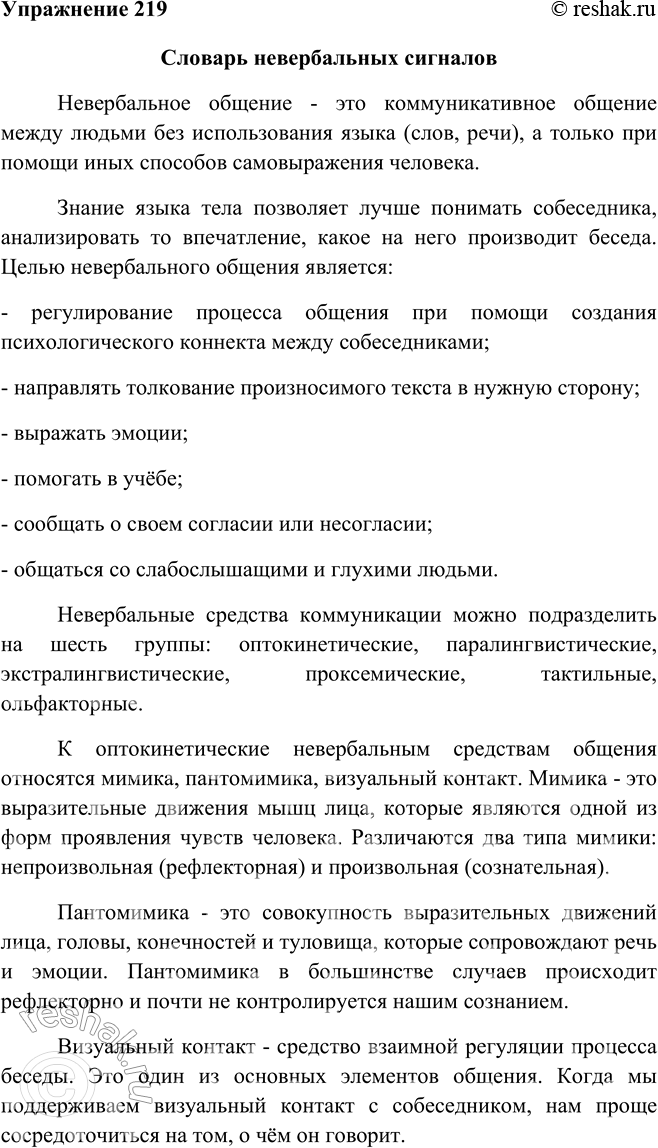 Упражнение 219

© reshak.ru

Словарь невербальных сигналов

Невербальное общение - это коммуникативное общение между людьми без использования языка (слов, речи), а только при помощи иных способов самовыражения человека.

Знание языка тела позволяет лучше понимать собеседника, анализировать то впечатление, какое на него производит беседа. Целью невербального общения является:

- регулирование процесса общения при помощи создания психологического коннекта между собеседниками;

- направлять толкование произносимого текста в нужную сторону;

- выражать эмоции;

- помогать в учёбе;

- сообщать о своем согласии или несогласии;

- общаться со слабослышащими и глухими людьми.

Невербальные средства коммуникации можно подразделить на шесть группы: оптокинетические, паралингвистические, экстралингвистические, проксемические, тактильные, ольфакторные.

К оптокинетические невербальным средствам общения относятся мимика, пантомимика, визуальный контакт. Мимика - это выразительные движения мышц лица, которые являются одной из форм проявления чувств человека. Различаются два типа мимики: непроизвольная (рефлекторная) и произвольная (сознательная).

Пантомимика - это совокупность выразительных движений лица, головы, конечностей и туловища, которые сопровождают речь и эмоции. Пантомимика в большинстве случаев происходит рефлекторно и почти не контролируется нашим сознанием.

Визуальный контакт - средство взаимной регуляции процесса беседы. Это один из основных элементов общения. Когда мы поддерживаем визуальный контакт с собеседником, нам проще сосредоточиться на том, о чём он говорит.

reshak.ru